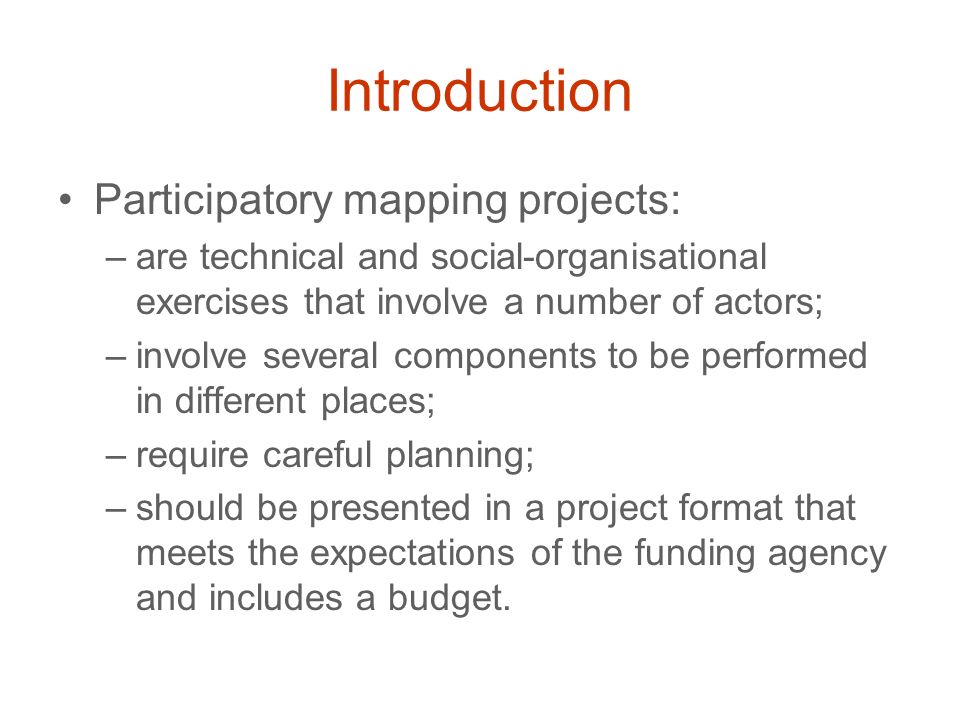 Introduction

• Participatory mapping projects:
– are technical and social-organisational exercises that involve a number of actors;
– involve several components to be performed in different places;
– require careful planning;
– should be presented in a project format that meets the expectations of the funding agency and includes a budget.